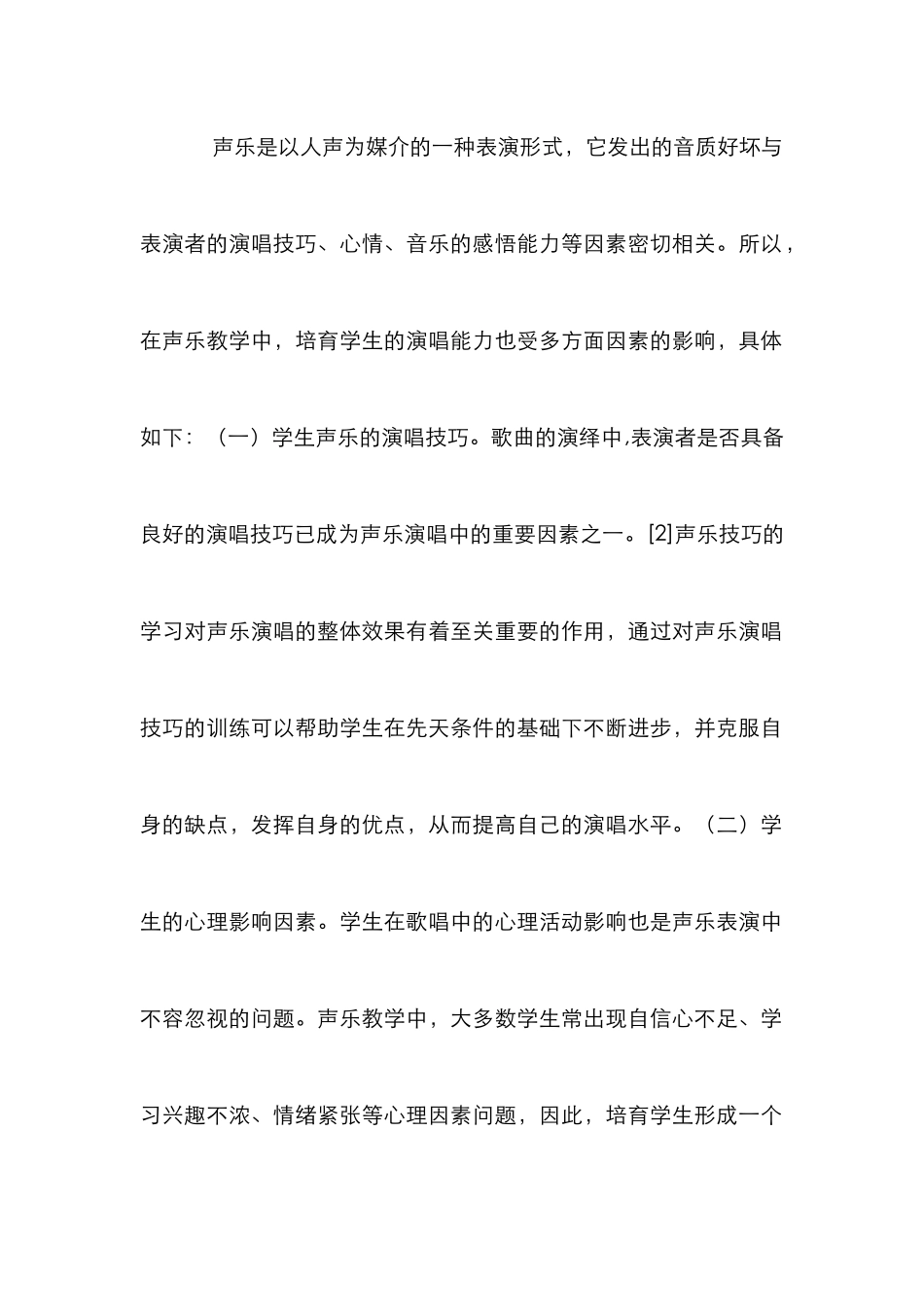 声乐是以人声为媒介的一种表演形式，它发出的音质好坏与表演者的演唱技巧、心情、音乐的感悟能力等因素密切相关。所以，在声乐教学中，培育学生的演唱能力也受多方面因素的影响，具体如下：（一）学生声乐的演唱技巧。歌曲的演绎中,表演者是否具备良好的演唱技巧已成为声乐演唱中的重要因素之一。[2]声乐技巧的学习对声乐演唱的整体效果有着至关重要的作用，通过对声乐演唱技巧的训练可以帮助学生在先天条件的基础下不断进步，并克服自身的缺点，发挥自身的优点，从而提高自己的演唱水平。（二）学生的心理影响因素。学生在歌唱中的心理活动影响也是声乐表演中不容忽视的问题。声乐教学中，大多数学生常出现自信心不足、学习兴趣不浓、情绪紧张等心理因素问题，因此，培育学生形成一个